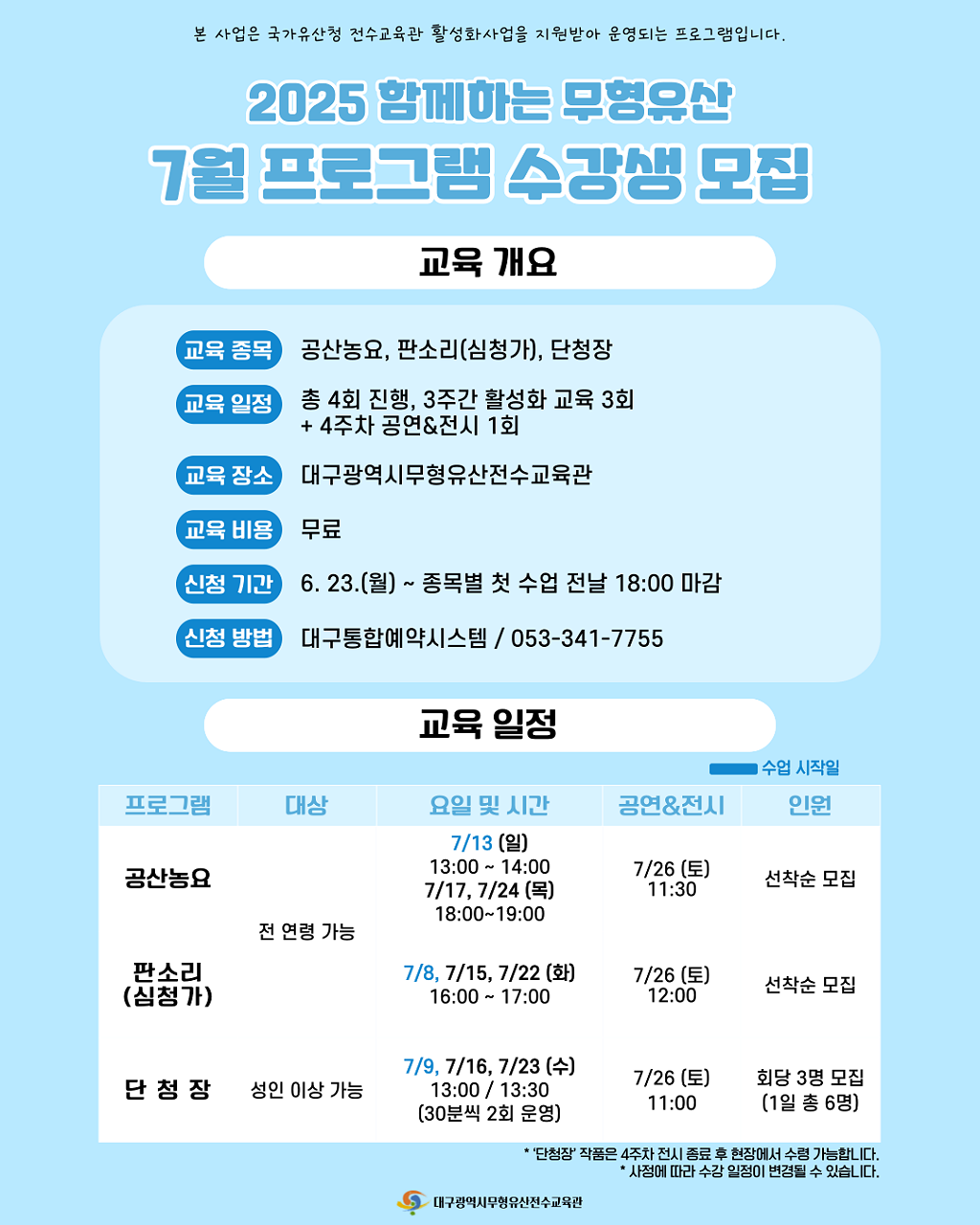 본 사업은 국가유산청 전수교육관 활성화사업을 지원받아 운영되는 프로그램입니다.

2025 함께하는 무형유산

7월 프로그램 수강생 모집

교육 개요

교육 종목 공산농요, 판소리(심청가), 단청장

교육 일정 총 4회 진행, 3주간 활성화 교육 3회 + 4주차 공연&전시 1회

교육 장소 대구광역시무형유산전수교육관

교육 비용 무료

신청 기간 6. 23.(월) ~ 종목별 첫 수업 전날 18:00 마감

신청 방법 대구통합예약시스템 / 053-341-7755

교육 일정

수업 시작일

| 프로그램 | 대상 | 요일 및 시간 | 공연&전시 | 인원 |
|---|---|---|---|---|
| 공산농요 | 전 연령 가능 | 7/13 (일) 13:00 ~ 14:00 7/17, 7/24 (목) 18:00~19:00 | 7/26 (토) 11:30 | 선착순 모집 |
| 판소리 (심청가) | 전 연령 가능 | 7/8, 7/15, 7/22 (화) 16:00 ~ 17:00 | 7/26 (토) 12:00 | 선착순 모집 |
| 단 청 장 | 성인 이상 가능 | 7/9, 7/16, 7/23 (수) 13:00 / 13:30 (30분씩 2회 운영) | 7/26 (토) 11:00 | 회당 3명 모집 (1일 총 6명) |

* '단청장' 작품은 4주차 전시 종료 후 현장에서 수령 가능합니다.
* 사정에 따라 수강 일정이 변경될 수 있습니다.

대구광역시무형유산전수교육관